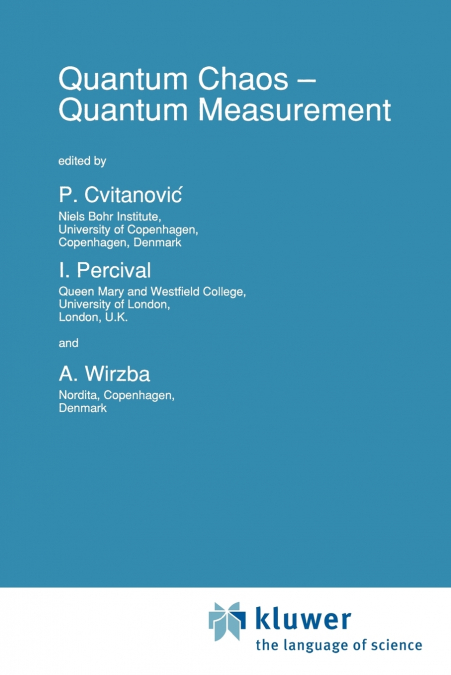 Quantum Chaos – Quantum Measurement

edited by

P. Cvitanović

Niels Bohr Institute, University of Copenhagen, Copenhagen, Denmark

I. Percival

Queen Mary and Westfield College, University of London, London, U.K.

and

A. Wirzba

Nordita, Copenhagen, Denmark

kluwer
the language of science